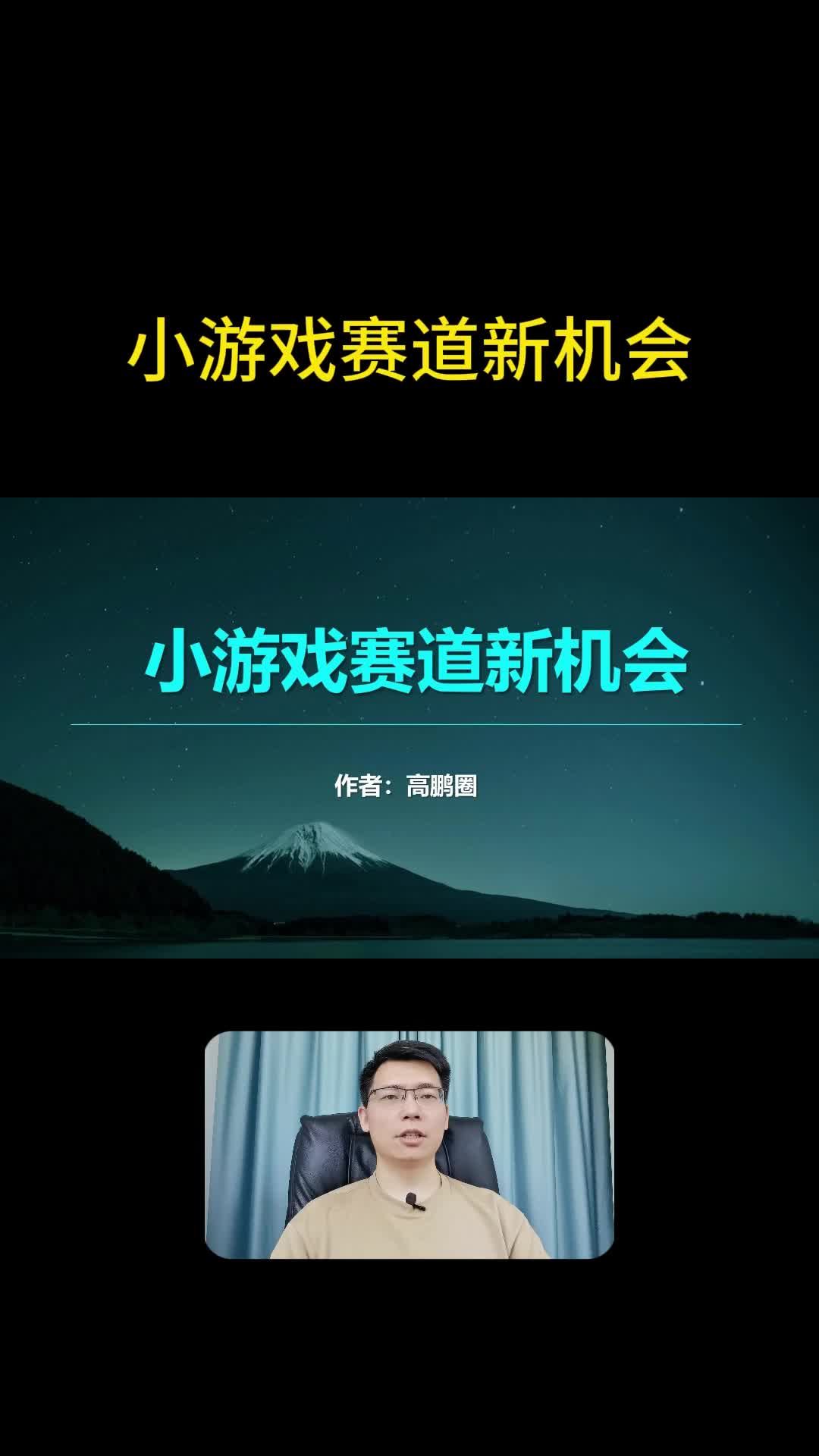 小游戏赛道新机会

小游戏赛道新机会

作者：高鹏圈